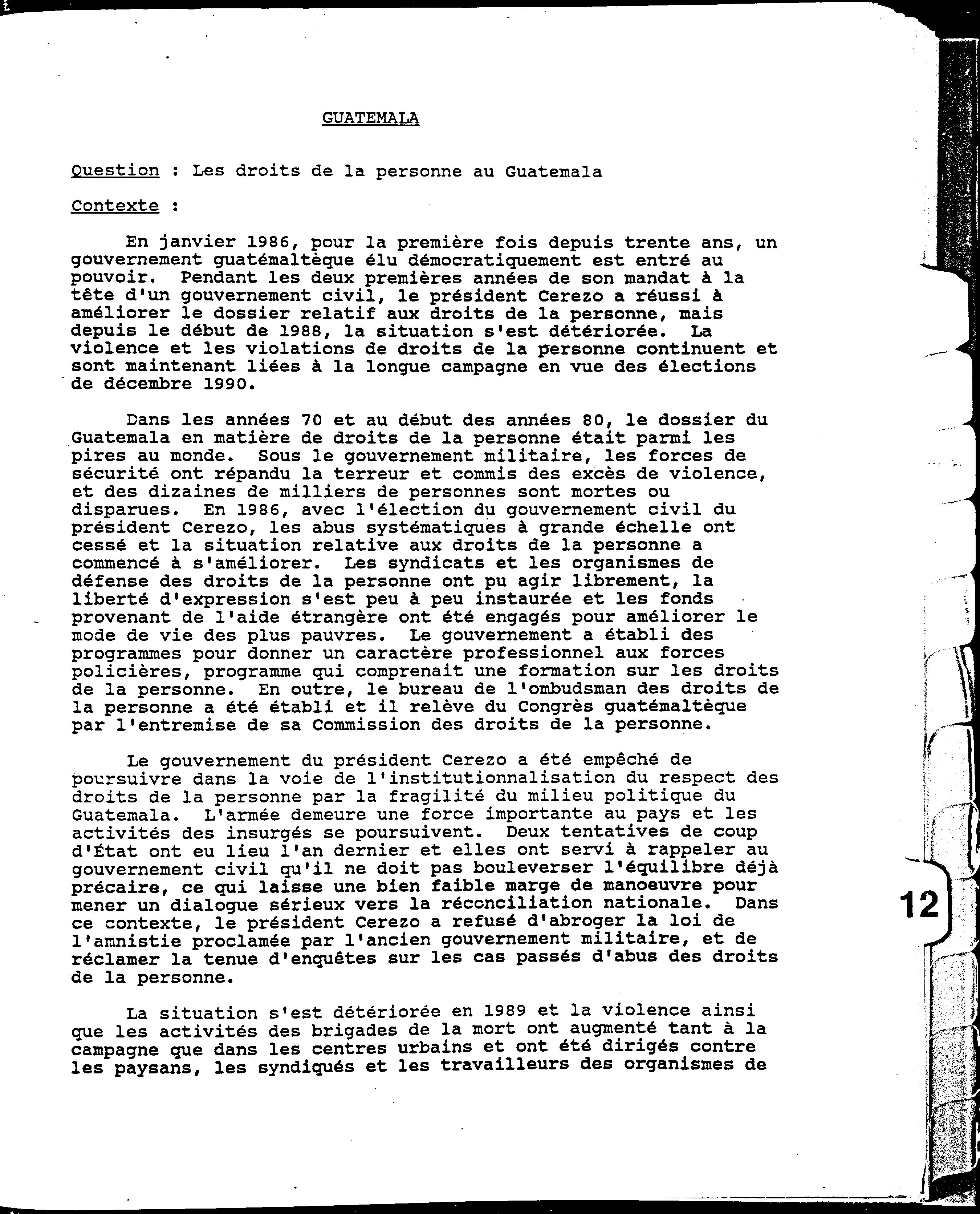 GUATEMALA

Question : Les droits de la personne au Guatemala

Contexte :

En janvier 1986, pour la première fois depuis trente ans, un gouvernement guatémaltèque élu démocratiquement est entré au pouvoir. Pendant les deux premières années de son mandat à la tête d'un gouvernement civil, le président Cerezo a réussi à améliorer le dossier relatif aux droits de la personne, mais depuis le début de 1988, la situation s'est détériorée. La violence et les violations de droits de la personne continuent et sont maintenant liées à la longue campagne en vue des élections de décembre 1990.

Dans les années 70 et au début des années 80, le dossier du Guatemala en matière de droits de la personne était parmi les pires au monde. Sous le gouvernement militaire, les forces de sécurité ont répandu la terreur et commis des excès de violence, et des dizaines de milliers de personnes sont mortes ou disparues. En 1986, avec l'élection du gouvernement civil du président Cerezo, les abus systématiques à grande échelle ont cessé et la situation relative aux droits de la personne a commencé à s'améliorer. Les syndicats et les organismes de défense des droits de la personne ont pu agir librement, la liberté d'expression s'est peu à peu instaurée et les fonds provenant de l'aide étrangère ont été engagés pour améliorer le mode de vie des plus pauvres. Le gouvernement a établi des programmes pour donner un caractère professionnel aux forces policières, programme qui comprenait une formation sur les droits de la personne. En outre, le bureau de l'ombudsman des droits de la personne a été établi et il relève du Congrès guatémaltèque par l'entremise de sa Commission des droits de la personne.

Le gouvernement du président Cerezo a été empêché de poursuivre dans la voie de l'institutionnalisation du respect des droits de la personne par la fragilité du milieu politique du Guatemala. L'armée demeure une force importante au pays et les activités des insurgés se poursuivent. Deux tentatives de coup d'État ont eu lieu l'an dernier et elles ont servi à rappeler au gouvernement civil qu'il ne doit pas bouleverser l'équilibre déjà précaire, ce qui laisse une bien faible marge de manoeuvre pour mener un dialogue sérieux vers la réconciliation nationale. Dans ce contexte, le président Cerezo a refusé d'abroger la loi de l'amnistie proclamée par l'ancien gouvernement militaire, et de réclamer la tenue d'enquêtes sur les cas passés d'abus des droits de la personne.

La situation s'est détériorée en 1989 et la violence ainsi que les activités des brigades de la mort ont augmenté tant à la campagne que dans les centres urbains et ont été dirigés contre les paysans, les syndiqués et les travailleurs des organismes de

12